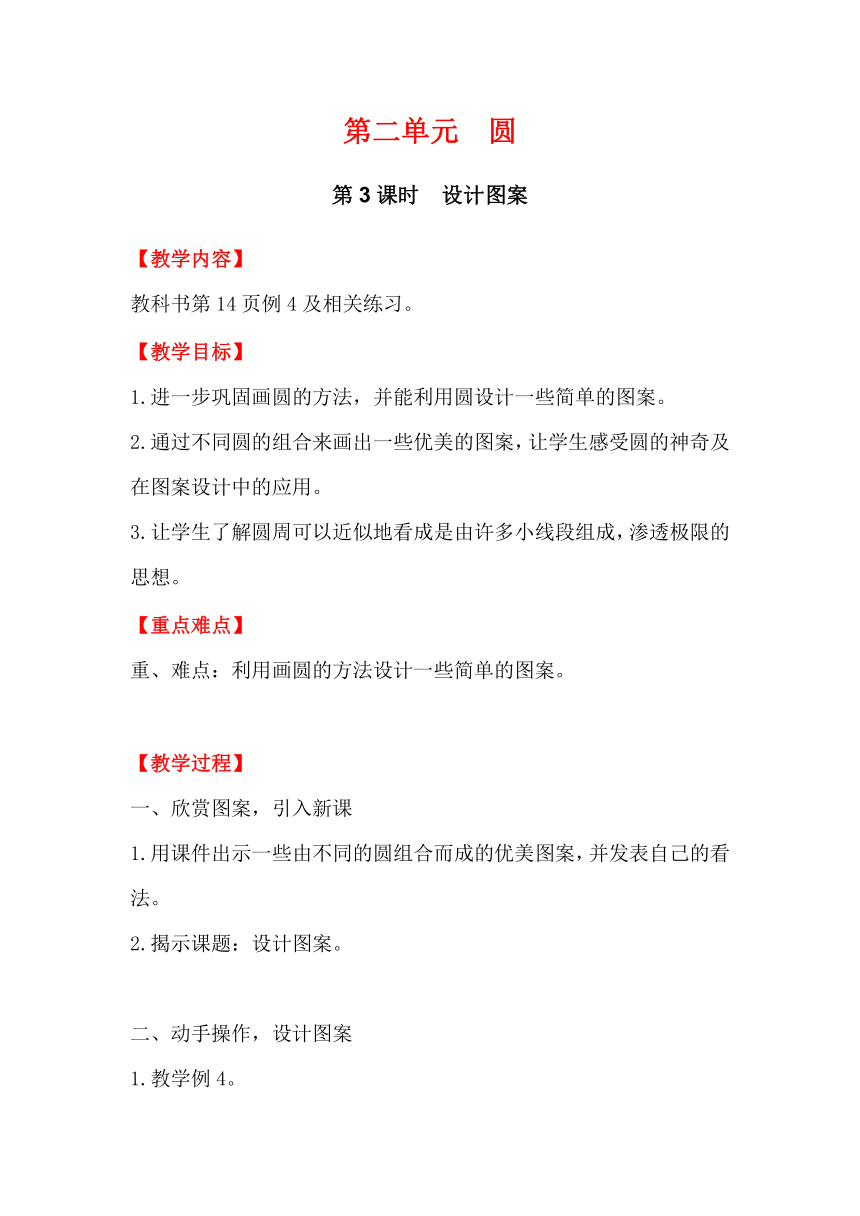 第二单元　圆

第 3 课时　设计图案

【教学内容】

教科书第 14 页例 4 及相关练习。

【教学目标】

1.进一步巩固画圆的方法，并能利用圆设计一些简单的图案。

2.通过不同圆的组合来画出一些优美的图案，让学生感受圆的神奇及在图案设计中的应用。

3.让学生了解圆周可以近似地看成是由许多小线段组成，渗透极限的思想。

【重点难点】

重、难点：利用画圆的方法设计一些简单的图案。

【教学过程】

一、欣赏图案，引入新课

1.用课件出示一些由不同的圆组合而成的优美图案，并发表自己的看法。

2.揭示课题：设计图案。

二、动手操作，设计图案

1.教学例 4。